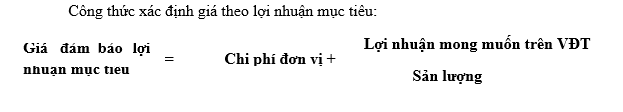 Công thức xác định giá theo lợi nhuận mục tiêu:

Giá đảm bảo lợi nhuận mục tiêu = Chi phí đơn vị + $\frac{\text{Lợi nhuận mong muốn trên VĐT}}{\text{Sản lượng}}$